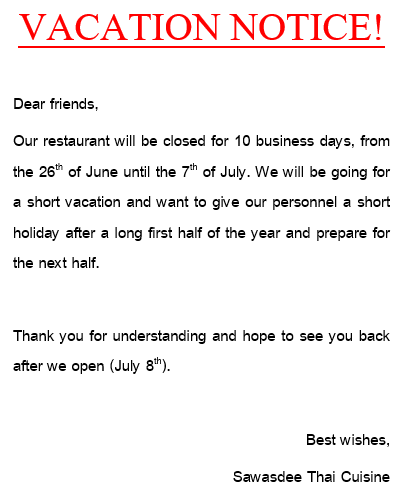 VACATION NOTICE!

Dear friends,

Our restaurant will be closed for 10 business days, from the 26$^{th}$ of June until the 7$^{th}$ of July. We will be going for a short vacation and want to give our personnel a short holiday after a long first half of the year and prepare for the next half.

Thank you for understanding and hope to see you back after we open (July 8$^{th}$).

Best wishes,

Sawasdee Thai Cuisine